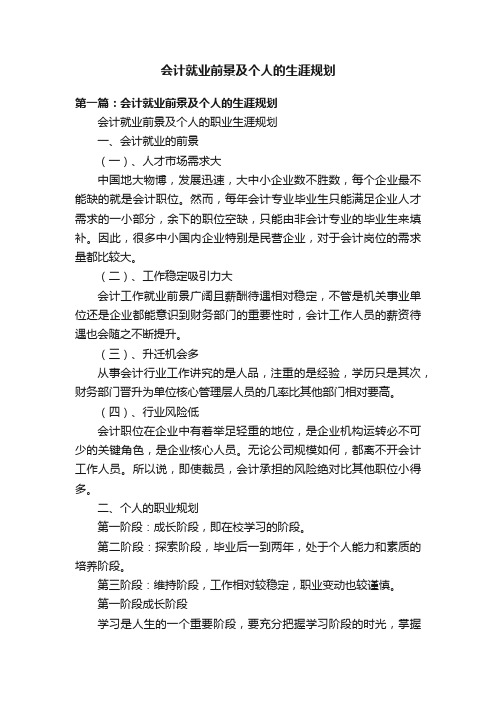 会计就业前景及个人的生涯规划

第一篇：会计就业前景及个人的生涯规划

会计就业前景及个人的职业生涯规划

一、会计就业的前景

（一）、人才市场需求大

中国地大物博，发展迅速，大中小企业数不胜数，每个企业最不能缺的就是会计职位。然而，每年会计专业毕业生只能满足企业人才需求的一小部分，余下的职位空缺，只能由非会计专业的毕业生来填补。因此，很多中小国内企业特别是民营企业，对于会计岗位的需求量都比较大。

（二）、工作稳定吸引力大

会计工作就业前景广阔且薪酬待遇相对稳定，不管是机关事业单位还是企业都能意识到财务部门的重要性时，会计工作人员的薪资待遇也会随之不断提升。

（三）、升迁机会多

从事会计行业工作讲究的是人品，注重的是经验，学历只是其次，财务部门晋升为单位核心管理层人员的几率比其他部门相对要高。

（四）、行业风险低

会计职位在企业中有着举足轻重的地位，是企业机构运转必不可少的关键角色，是企业核心人员。无论公司规模如何，都离不开会计工作人员。所以说，即使裁员，会计承担的风险绝对比其他职位小得多。

二、个人的职业规划

第一阶段：成长阶段，即在校学习的阶段。

第二阶段：探索阶段，毕业后一到两年，处于个人能力和素质的培养阶段。

第三阶段：维持阶段，工作相对较稳定，职业变动也较谨慎。

第一阶段成长阶段

学习是人生的一个重要阶段，要充分把握学习阶段的时光，掌握